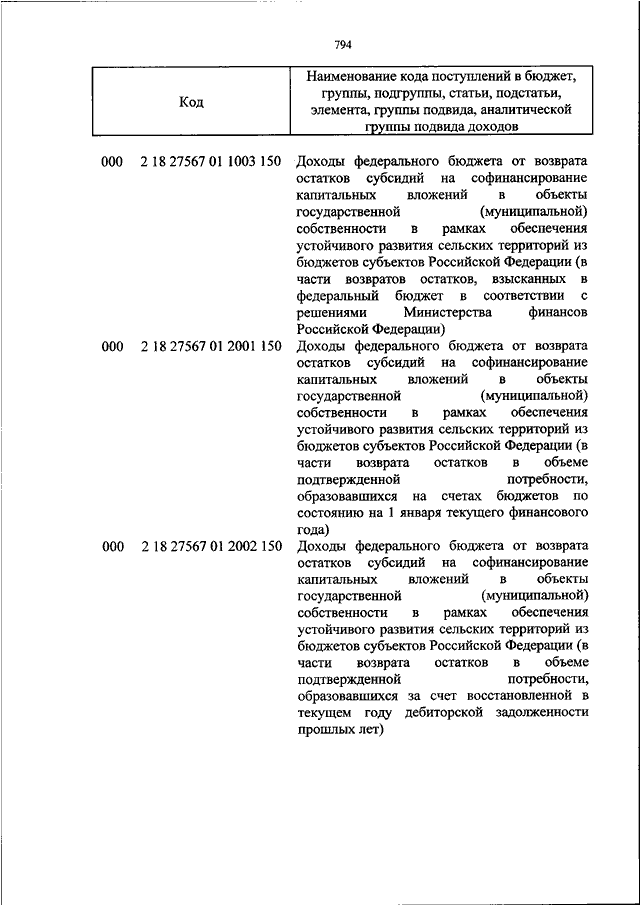 794

| Код | Наименование кода поступлений в бюджет, группы, подгруппы, статьи, подстатьи, элемента, группы подвида, аналитической группы подвида доходов |
|---|---|
| 000 2 18 27567 01 1003 150 | Доходы федерального бюджета от возврата остатков субсидий на софинансирование капитальных вложений в объекты государственной (муниципальной) собственности в рамках обеспечения устойчивого развития сельских территорий из бюджетов субъектов Российской Федерации (в части возвратов остатков, взысканных в федеральный бюджет в соответствии с решениями Министерства финансов Российской Федерации) |
| 000 2 18 27567 01 2001 150 | Доходы федерального бюджета от возврата остатков субсидий на софинансирование капитальных вложений в объекты государственной (муниципальной) собственности в рамках обеспечения устойчивого развития сельских территорий из бюджетов субъектов Российской Федерации (в части возврата остатков в объеме подтвержденной потребности, образовавшихся на счетах бюджетов по состоянию на 1 января текущего финансового года) |
| 000 2 18 27567 01 2002 150 | Доходы федерального бюджета от возврата остатков субсидий на софинансирование капитальных вложений в объекты государственной (муниципальной) собственности в рамках обеспечения устойчивого развития сельских территорий из бюджетов субъектов Российской Федерации (в части возврата остатков в объеме подтвержденной потребности, образовавшихся за счет восстановленной в текущем году дебиторской задолженности прошлых лет) |